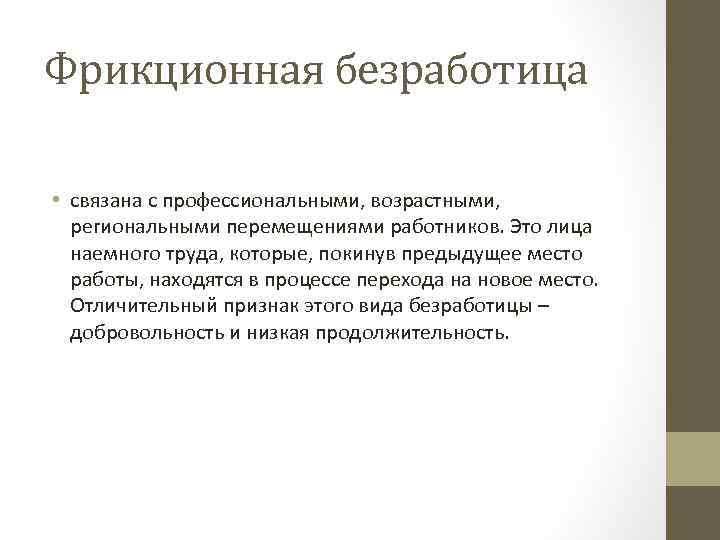 Фрикционная безработица

• связана с профессиональными, возрастными, региональными перемещениями работников. Это лица наемного труда, которые, покинув предыдущее место работы, находятся в процессе перехода на новое место. Отличительный признак этого вида безработицы – добровольность и низкая продолжительность.